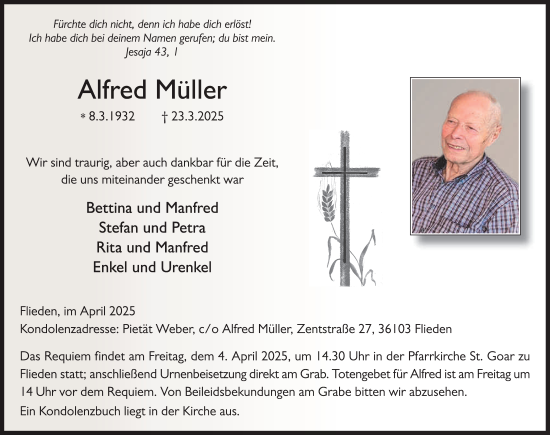 Fürchte dich nicht, denn ich habe dich erlöst!
Ich habe dich bei deinem Namen gerufen; du bist mein.
Jesaja 43, 1

Alfred Müller

* 8.3.1932    † 23.3.2025

Wir sind traurig, aber auch dankbar für die Zeit, die uns miteinander geschenkt war

Bettina und Manfred
Stefan und Petra
Rita und Manfred
Enkel und Urenkel

Flieden, im April 2025
Kondolenzadresse: Pietät Weber, c/o Alfred Müller, Zentstraße 27, 36103 Flieden

Das Requiem findet am Freitag, dem 4. April 2025, um 14.30 Uhr in der Pfarrkirche St. Goar zu Flieden statt; anschließend Urnenbeisetzung direkt am Grab. Totengebet für Alfred ist am Freitag um 14 Uhr vor dem Requiem. Von Beileidsbekundungen am Grabe bitten wir abzusehen.
Ein Kondolenzbuch liegt in der Kirche aus.